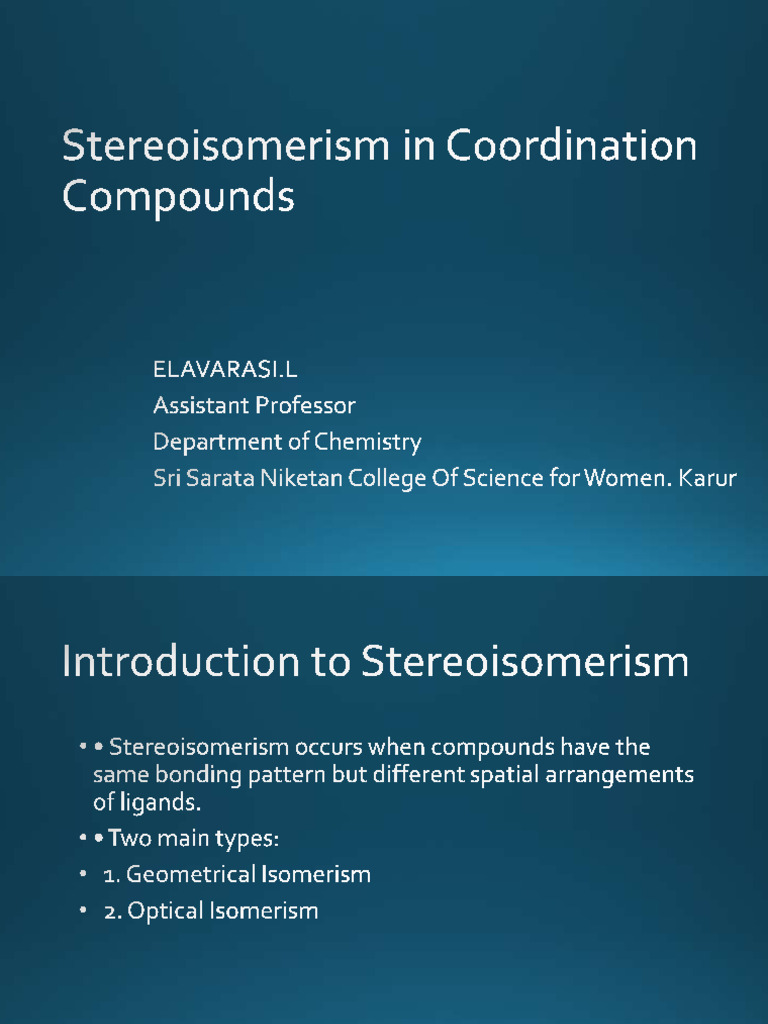 Stereoisomerism in Coordination Compounds

ELAVARASI.L
Assistant Professor
Department of Chemistry
Sri Sarata Niketan College Of Science for Women. Karur

Introduction to Stereoisomerism

• • Stereoisomerism occurs when compounds have the same bonding pattern but different spatial arrangements of ligands.
• • Two main types:
• 1. Geometrical Isomerism
• 2. Optical Isomerism